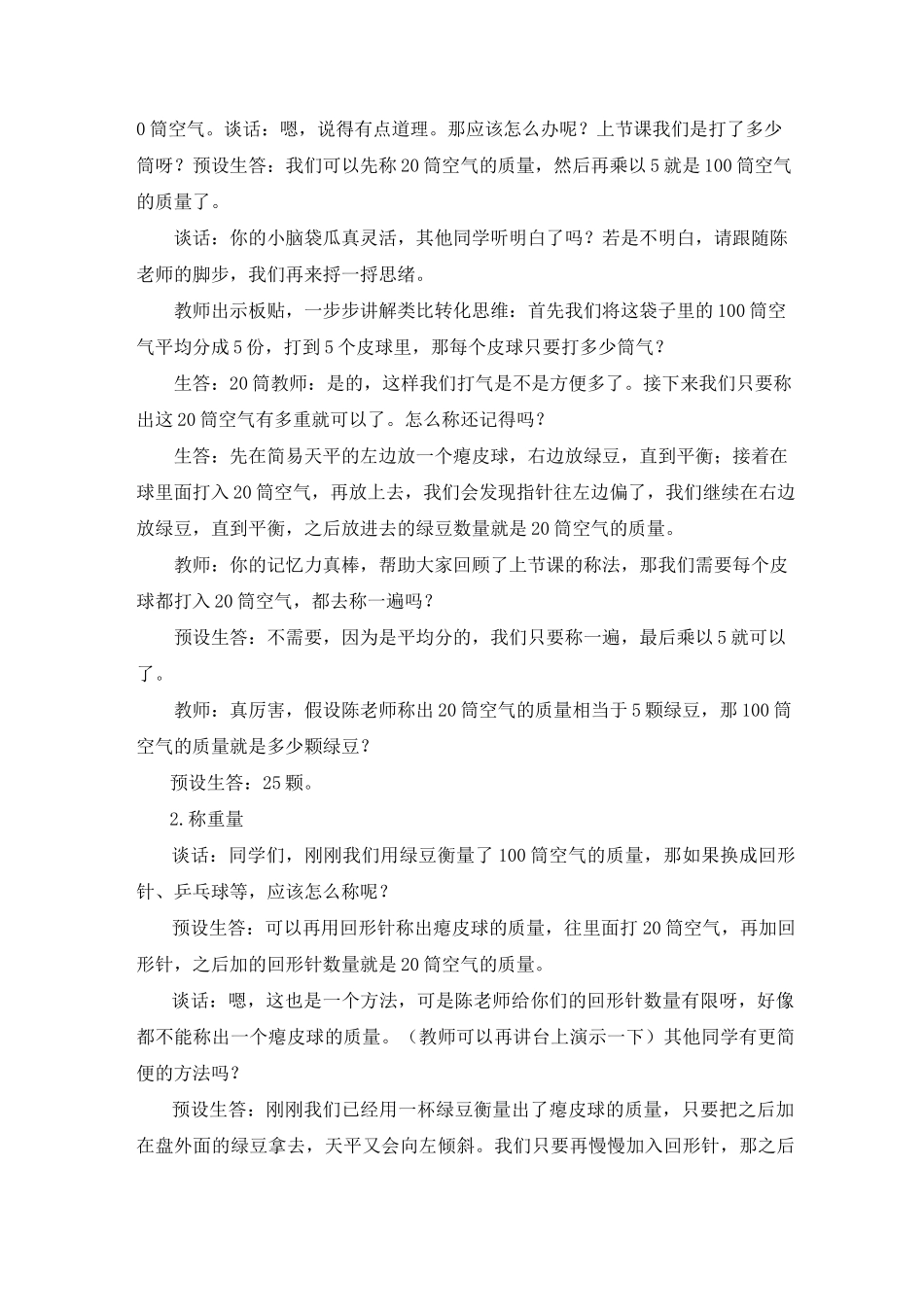 0筒空气。谈话：嗯，说得有点道理。那应该怎么办呢？上节课我们是打了多少筒呀？预设生答：我们可以先称20筒空气的质量，然后再乘以5就是100筒空气的质量了。

谈话：你的小脑袋瓜真灵活，其他同学听明白了吗？若是不明白，请跟随陈老师的脚步，我们再来捋一捋思绪。

教师出示板贴，一步步讲解类比转化思维：首先我们将这袋子里的100筒空气平均分成5份，打到5个皮球里，那每个皮球只要打多少筒气？

生答：20筒教师：是的，这样我们打气是不是方便多了。接下来我们只要称出这20筒空气有多重就可以了。怎么称还记得吗？

生答：先在简易天平的左边放一个瘪皮球，右边放绿豆，直到平衡；接着在球里面打入20筒空气，再放上去，我们会发现指针往左边偏了，我们继续在右边放绿豆，直到平衡，之后放进去的绿豆数量就是20筒空气的质量。

教师：你的记忆力真棒，帮助大家回顾了上节课的称法，那我们需要每个皮球都打入20筒空气，都去称一遍吗？

预设生答：不需要，因为是平均分的，我们只要称一遍，最后乘以5就可以了。

教师：真厉害，假设陈老师称出20筒空气的质量相当于5颗绿豆，那100筒空气的质量就是多少颗绿豆？

预设生答：25颗。

2.称重量

谈话：同学们，刚刚我们用绿豆衡量了100筒空气的质量，那如果换成回形针、乒乓球等，应该怎么称呢？

预设生答：可以再用回形针称出瘪皮球的质量，往里面打20筒空气，再加回形针，之后加的回形针数量就是20筒空气的质量。

谈话：嗯，这也是一个方法，可是陈老师给你们的回形针数量有限呀，好像都不能称出一个瘪皮球的质量。（教师可以再讲台上演示一下）其他同学有更简便的方法吗？

预设生答：刚刚我们已经用一杯绿豆衡量出了瘪皮球的质量，只要把之后加在盘外面的绿豆拿去，天平又会向左倾斜。我们只要再慢慢加入回形针，那之后